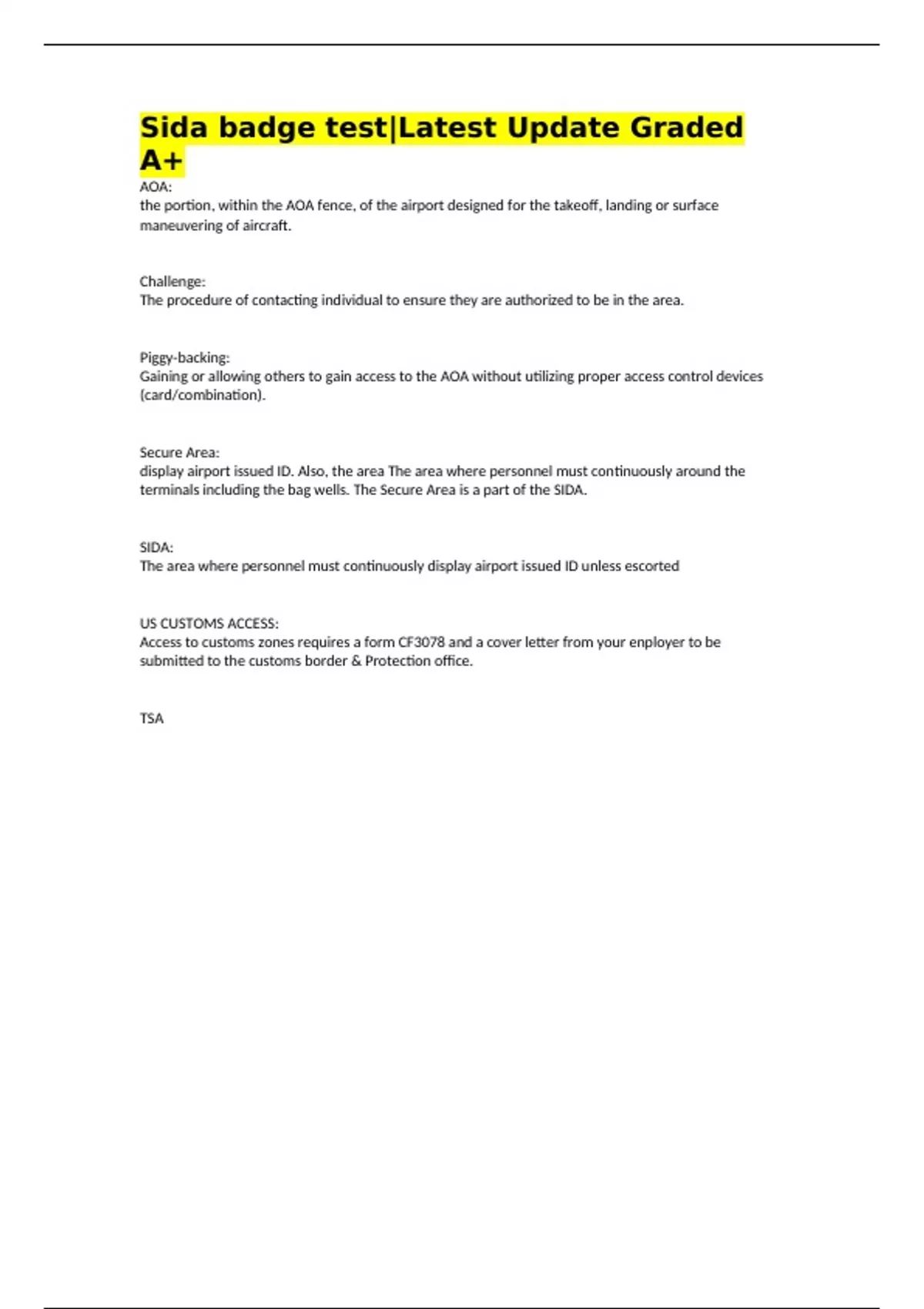 Sida badge test|Latest Update Graded A+

AOA:
the portion, within the AOA fence, of the airport designed for the takeoff, landing or surface maneuvering of aircraft.

Challenge:
The procedure of contacting individual to ensure they are authorized to be in the area.

Piggy-backing:
Gaining or allowing others to gain access to the AOA without utilizing proper access control devices (card/combination).

Secure Area:
display airport issued ID. Also, the area The area where personnel must continuously around the terminals including the bag wells. The Secure Area is a part of the SIDA.

SIDA:
The area where personnel must continuously display airport issued ID unless escorted

US CUSTOMS ACCESS:
Access to customs zones requires a form CF3078 and a cover letter from your enployer to be submitted to the customs border & Protection office.

TSA